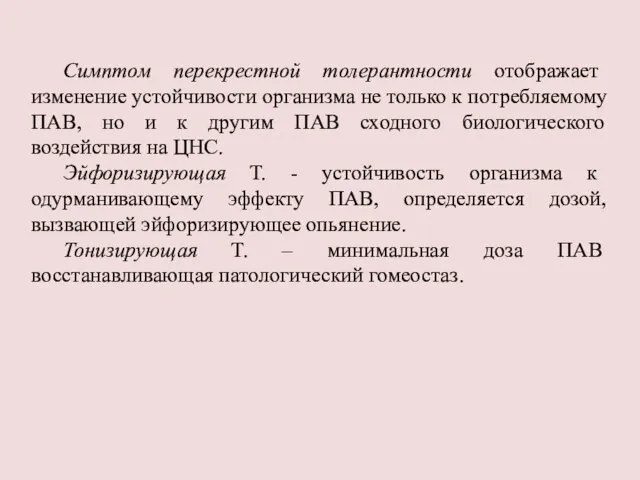 Симптом перекрестной толерантности отображает изменение устойчивости организма не только к потребляемому ПАВ, но и к другим ПАВ сходного биологического воздействия на ЦНС.

Эйфоризирующая Т. - устойчивость организма к одурманивающему эффекту ПАВ, определяется дозой, вызвающей эйфоризирующее опьянение.

Тонизирующая Т. – минимальная доза ПАВ восстанавливающая патологический гомеостаз.